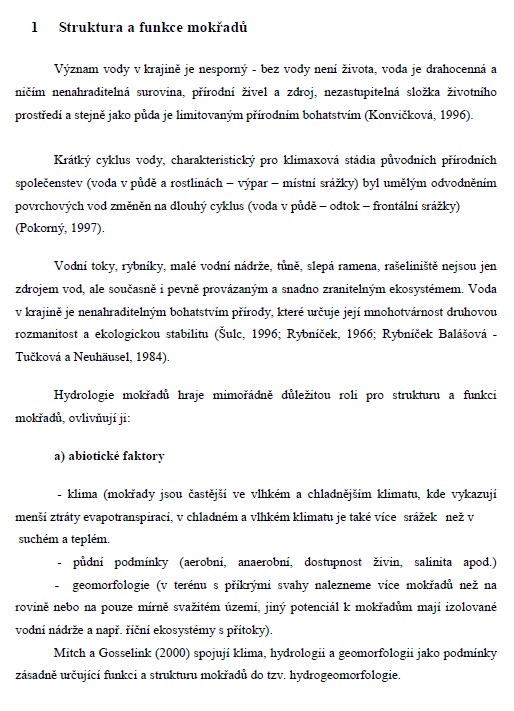 1 Struktura a funkce mokřadů

Význam vody v krajině je nesporný - bez vody není života, voda je drahocenná a ničím nenahraditelná surovina, přírodní živel a zdroj, nezastupitelná složka životního prostředí a stejně jako půda je limitovaným přírodním bohatstvím (Konvičková, 1996).

Krátký cyklus vody, charakteristický pro klimaxová stádia původních přírodních společenstev (voda v půdě a rostlinách – výpar – místní srážky) byl umělým odvodněním povrchových vod změněn na dlouhý cyklus (voda v půdě – odtok – frontální srážky) (Pokorný, 1997).

Vodní toky, rybníky, malé vodní nádrže, tůně, slepá ramena, rašeliniště nejsou jen zdrojem vod, ale současně i pevně provázaným a snadno zranitelným ekosystémem. Voda v krajině je nenahraditelným bohatstvím přírody, které určuje její mnohotvárnost druhovou rozmanitost a ekologickou stabilitu (Šulc, 1996; Rybníček, 1966; Rybníček Balášová - Tučková a Neuhäusel, 1984).

Hydrologie mokřadů hraje mimořádně důležitou roli pro strukturu a funkci mokřadů, ovlivňují ji:

a) abiotické faktory

- klima (mokřady jsou častější ve vlhkém a chladnějším klimatu, kde vykazují menší ztráty evapotranspirací, v chladném a vlhkém klimatu je také více srážek než v suchém a teplém.

- půdní podmínky (aerobní, anaerobní, dostupnost živin, salinita apod.)

- geomorfologie (v terénu s příkrými svahy nalezneme více mokřadů než na rovině nebo na pouze mírně svažitém území, jiný potenciál k mokřadům mají izolované vodní nádrže a např. říční ekosystémy s přítoky).

Mitch a Gosselink (2000) spojují klima, hydrologii a geomorfologii jako podmínky zásadně určující funkci a strukturu mokřadů do tzv. hydrogeomorfologie.